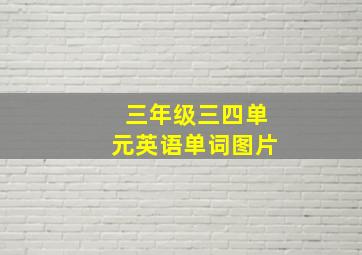 三年级三四单元英语单词图片